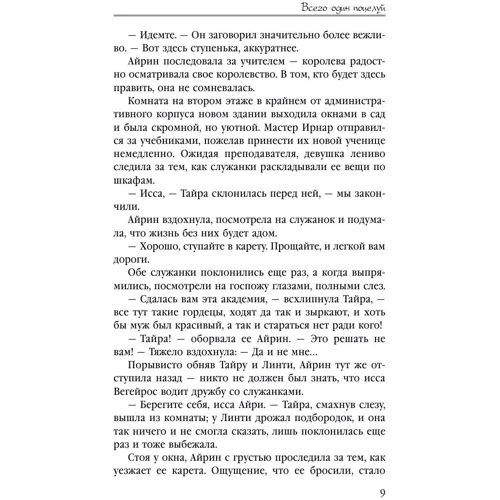 Всего один поцелуй

— Идемте. — Он заговорил значительно более вежливо. — Вот здесь ступенька, аккуратнее.

Айрин последовала за учителем — королева радостно осматривала свое королевство. В том, кто будет здесь править, она не сомневалась.

Комната на втором этаже в крайнем от административного корпуса новом здании выходила окнами в сад и была скромной, но уютной. Мастер Ирнар отправился за учебниками, пожелав принести их новой ученице немедленно. Ожидая преподавателя, девушка лениво следила за тем, как служанки раскладывали ее вещи по шкафам.

— Исса, — Тайра склонилась перед ней, — мы закончили.

Айрин вздохнула, посмотрела на служанок и подумала, что жизнь без них будет адом.

— Хорошо, ступайте в карету. Прощайте, и легкой вам дороги.

Обе служанки поклонились еще раз, а когда выпрямились, посмотрели на госпожу глазами, полными слез.

— Сдалась вам эта академия, — всхлипнула Тайра, — все тут такие гордецы, ходят да так и зыркают, и хоть бы муж был красивый, а так и стараться нет ради кого!

— Тайра! — оборвала ее Айрин. — Это решать не вам! — Тяжело вздохнула: — Да и не мне...

Порывисто обняв Тайру и Линти, Айрин тут же отступила назад — никто не должен был знать, что исса Вегейрос водит дружбу со служанками.

— Берегите себя, исса Айри. — Тайра, смахнув слезу, вышла из комнаты; у Линти дрожал подбородок, и она так ничего и не смогла сказать, лишь поклонилась еще раз и тоже выбежала.

Стоя у окна, Айрин с грустью проследила за тем, как уезжает ее карета. Ощущение, что ее бросили, стало

9